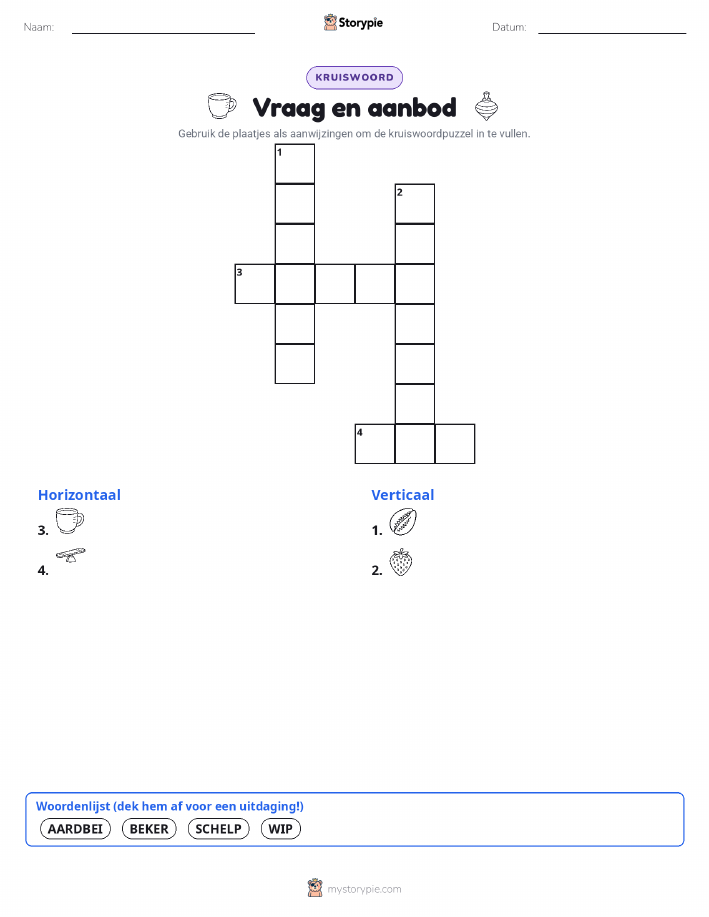 Naam: ____ Storypie Datum: ____

KRUISWOORD

Vraag en aanbod

Gebruik de plaatjes als aanwijzingen om de kruiswoordpuzzel in te vullen.

1
2
3
4

Horizontaal
3.
4.

Verticaal
1.
2.

Woordenlijst (dek hem af voor een uitdaging!)
AARDBEI BEKER SCHELP WIP

mystorypie.com